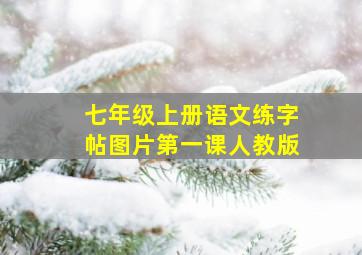 七年级上册语文练字帖图片第一课人教版